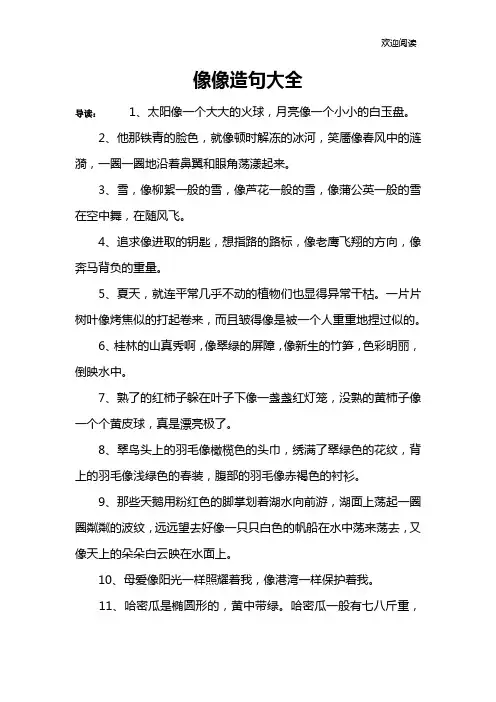 欢迎阅读

像像造句大全

导读：　1、太阳像一个大大的火球，月亮像一个小小的白玉盘。

2、他那铁青的脸色，就像顿时解冻的冰河，笑靥像春风中的涟漪，一圈一圈地沿着鼻翼和眼角荡漾起来。

3、雪，像柳絮一般的雪，像芦花一般的雪，像蒲公英一般的雪在空中舞，在随风飞。

4、追求像进取的钥匙，想指路的路标，像老鹰飞翔的方向，像奔马背负的重量。

5、夏天，就连平常几乎不动的植物们也显得异常干枯。一片片树叶像烤焦似的打起卷来，而且皱得像是被一个人重重地捏过似的。

6、桂林的山真秀啊，像翠绿的屏障，像新生的竹笋，色彩明丽，倒映水中。

7、熟了的红柿子躲在叶子下像一盏盏红灯笼，没熟的黄柿子像一个个黄皮球，真是漂亮极了。

8、翠鸟头上的羽毛像橄榄色的头巾，绣满了翠绿色的花纹，背上的羽毛像浅绿色的春装，腹部的羽毛像赤褐色的衬衫。

9、那些天鹅用粉红色的脚掌划着湖水向前游，湖面上荡起一圈圈粼粼的波纹，远远望去好像一只只白色的帆船在水中荡来荡去，又像天上的朵朵白云映在水面上。

10、母爱像阳光一样照耀着我，像港湾一样保护着我。

11、哈密瓜是椭圆形的，黄中带绿。哈密瓜一般有七八斤重，